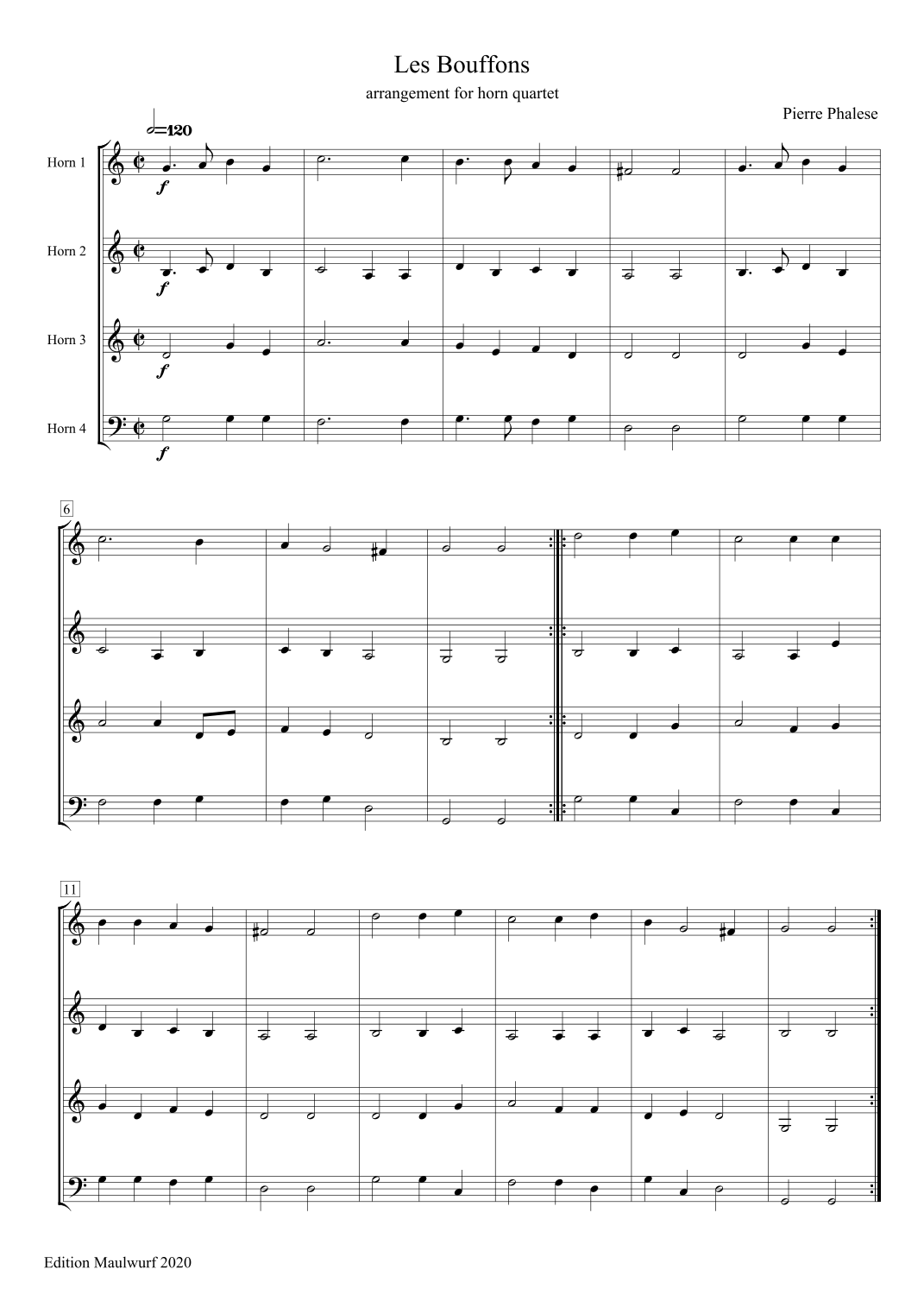 Les Bouffons

arrangement for horn quartet

Pierre Phalese

=120

Horn 1

f

Horn 2

f

Horn 3

f

Horn 4

f

6

11

Edition Maulwurf 2020